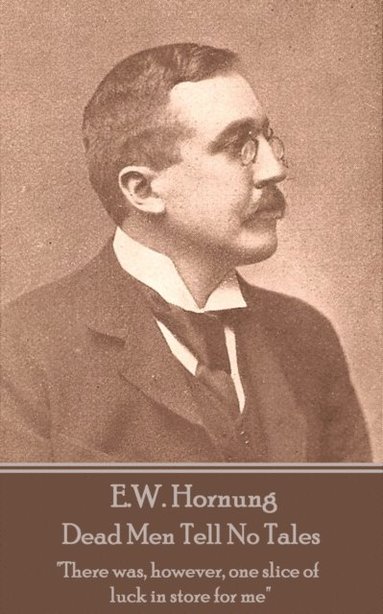 E.W. Hornung
Dead Men Tell No Tales
"There was, however, one slice of luck in store for me"